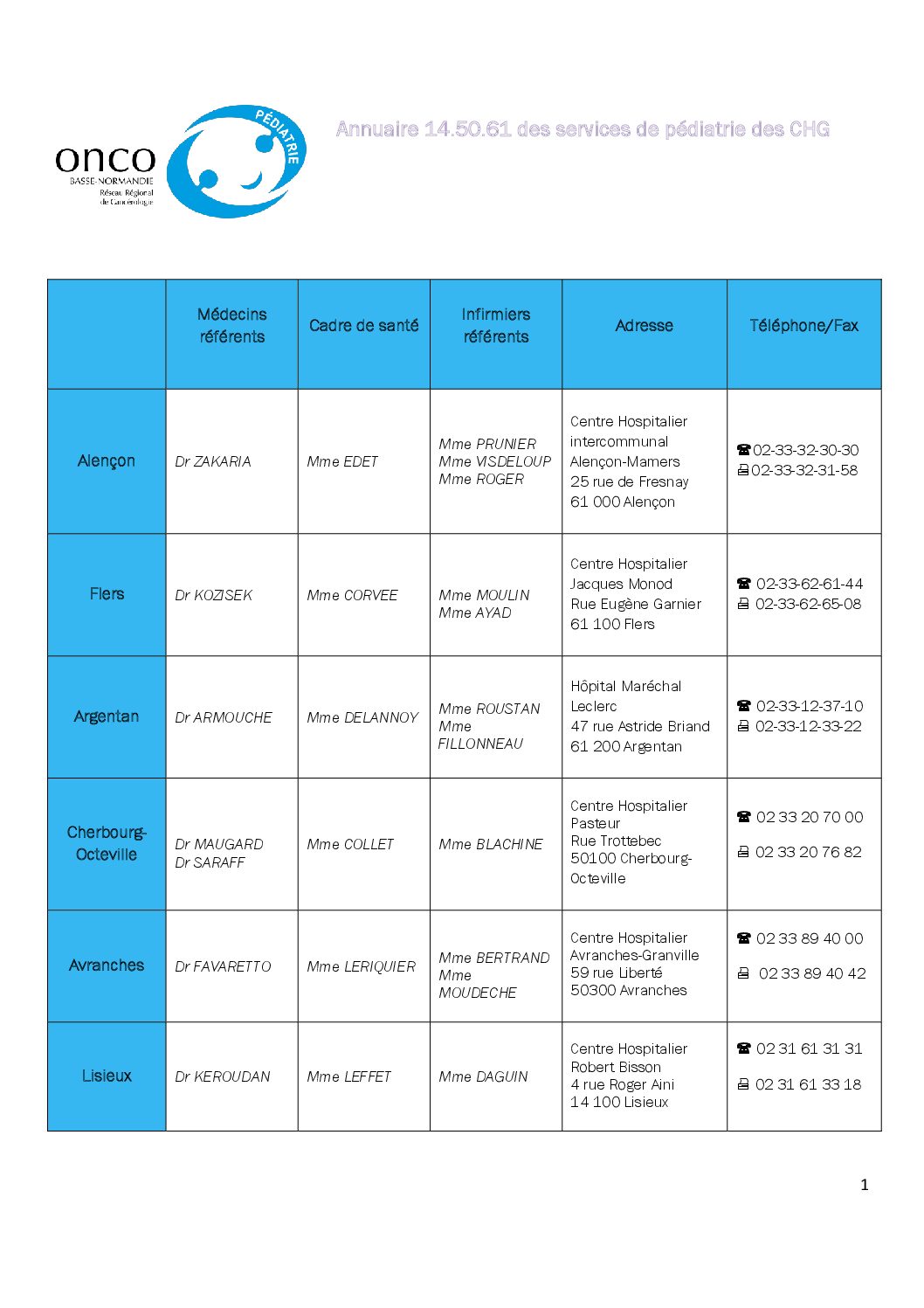 onco
BASSE-NORMANDIE
Réseau Régional de Cancérologie
PÉDIATRIE

Annuaire 14.50.61 des services de pédiatrie des CHG

| | Médecins référents | Cadre de santé | Infirmiers référents | Adresse | Téléphone/Fax |
|---|---|---|---|---|---|
| Alençon | Dr ZAKARIA | Mme EDET | Mme PRUNIER Mme VISDELOUP Mme ROGER | Centre Hospitalier intercommunal Alençon-Mamers 25 rue de Fresnay 61 000 Alençon | ☎02-33-32-30-30 🖷02-33-32-31-58 |
| Flers | Dr KOZISEK | Mme CORVEE | Mme MOULIN Mme AYAD | Centre Hospitalier Jacques Monod Rue Eugène Garnier 61 100 Flers | ☎ 02-33-62-61-44 🖷 02-33-62-65-08 |
| Argentan | Dr ARMOUCHE | Mme DELANNOY | Mme ROUSTAN Mme FILLONNEAU | Hôpital Maréchal Leclerc 47 rue Astride Briand 61 200 Argentan | ☎ 02-33-12-37-10 🖷 02-33-12-33-22 |
| Cherbourg-Octeville | Dr MAUGARD Dr SARAFF | Mme COLLET | Mme BLACHINE | Centre Hospitalier Pasteur Rue Trottebec 50100 Cherbourg-Octeville | ☎ 02 33 20 70 00 🖷 02 33 20 76 82 |
| Avranches | Dr FAVARETTO | Mme LERIQUIER | Mme BERTRAND Mme MOUDECHE | Centre Hospitalier Avranches-Granville 59 rue Liberté 50300 Avranches | ☎ 02 33 89 40 00 🖷 02 33 89 40 42 |
| Lisieux | Dr KEROUDAN | Mme LEFFET | Mme DAGUIN | Centre Hospitalier Robert Bisson 4 rue Roger Aini 14 100 Lisieux | ☎ 02 31 61 31 31 🖷 02 31 61 33 18 |

1